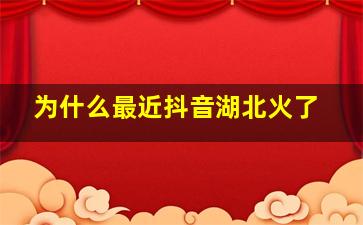 为什么最近抖音湖北火了